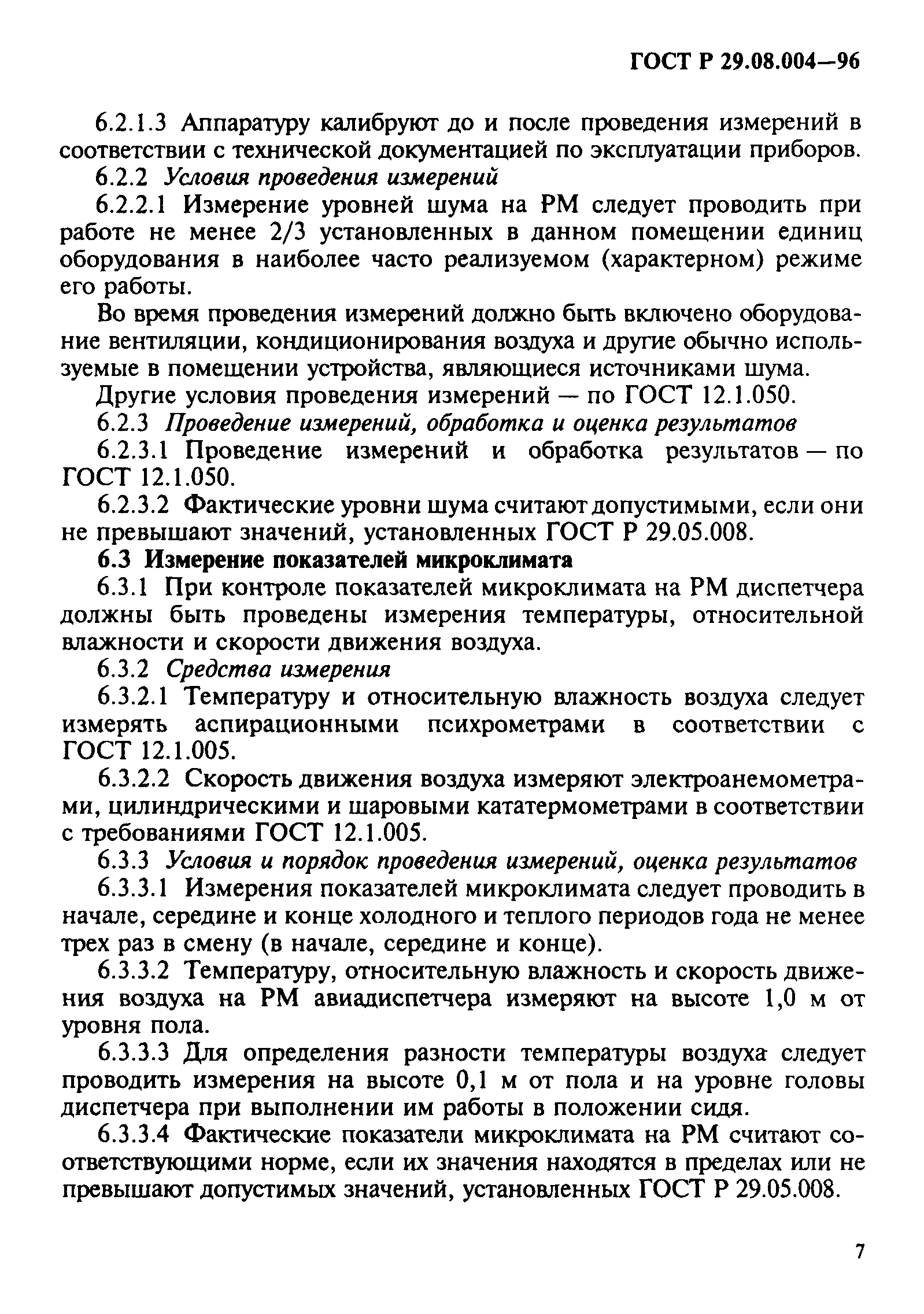 ГОСТ Р 29.08.004—96

6.2.1.3 Аппаратуру калибруют до и после проведения измерений в соответствии с технической документацией по эксплуатации приборов.

6.2.2 Условия проведения измерений

6.2.2.1 Измерение уровней шума на РМ следует проводить при работе не менее 2/3 установленных в данном помещении единиц оборудования в наиболее часто реализуемом (характерном) режиме его работы.

Во время проведения измерений должно быть включено оборудование вентиляции, кондиционирования воздуха и другие обычно используемые в помещении устройства, являющиеся источниками шума.

Другие условия проведения измерений — по ГОСТ 12.1.050.

6.2.3 Проведение измерений, обработка и оценка результатов

6.2.3.1 Проведение измерений и обработка результатов — по ГОСТ 12.1.050.

6.2.3.2 Фактические уровни шума считают допустимыми, если они не превышают значений, установленных ГОСТ Р 29.05.008.

6.3 Измерение показателей микроклимата

6.3.1 При контроле показателей микроклимата на РМ диспетчера должны быть проведены измерения температуры, относительной влажности и скорости движения воздуха.

6.3.2 Средства измерения

6.3.2.1 Температуру и относительную влажность воздуха следует измерять аспирационными психрометрами в соответствии с ГОСТ 12.1.005.

6.3.2.2 Скорость движения воздуха измеряют электроанемометрами, цилиндрическими и шаровыми кататермометрами в соответствии с требованиями ГОСТ 12.1.005.

6.3.3 Условия и порядок проведения измерений, оценка результатов

6.3.3.1 Измерения показателей микроклимата следует проводить в начале, середине и конце холодного и теплого периодов года не менее трех раз в смену (в начале, середине и конце).

6.3.3.2 Температуру, относительную влажность и скорость движения воздуха на РМ авиадиспетчера измеряют на высоте 1,0 м от уровня пола.

6.3.3.3 Для определения разности температуры воздуха следует проводить измерения на высоте 0,1 м от пола и на уровне головы диспетчера при выполнении им работы в положении сидя.

6.3.3.4 Фактические показатели микроклимата на РМ считают соответствующими норме, если их значения находятся в пределах или не превышают допустимых значений, установленных ГОСТ Р 29.05.008.

7